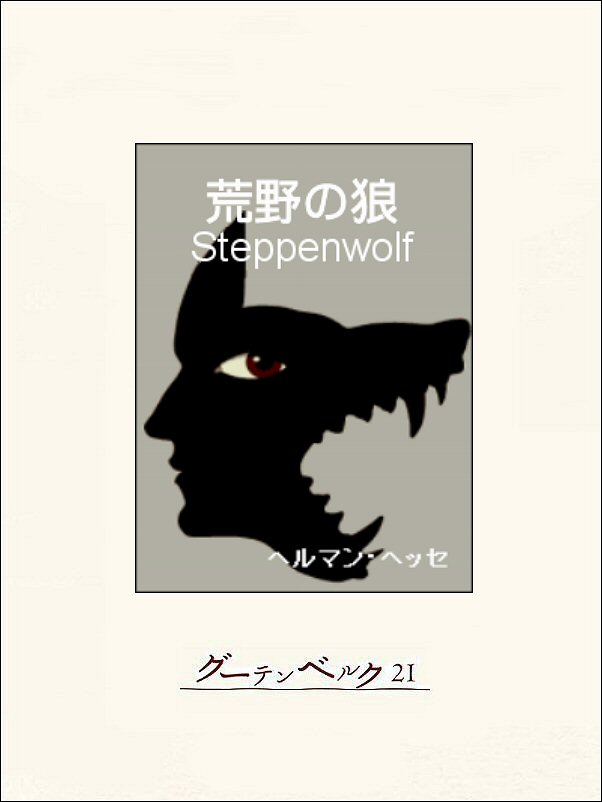 荒野の狼
Steppenwolf

ヘルマン・ヘッセ

グーテンベルク21